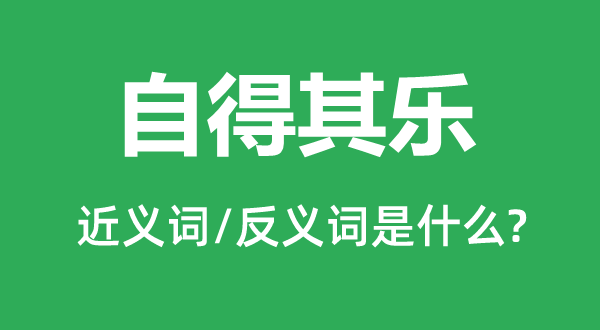 自得其乐

近义词/反义词是什么?